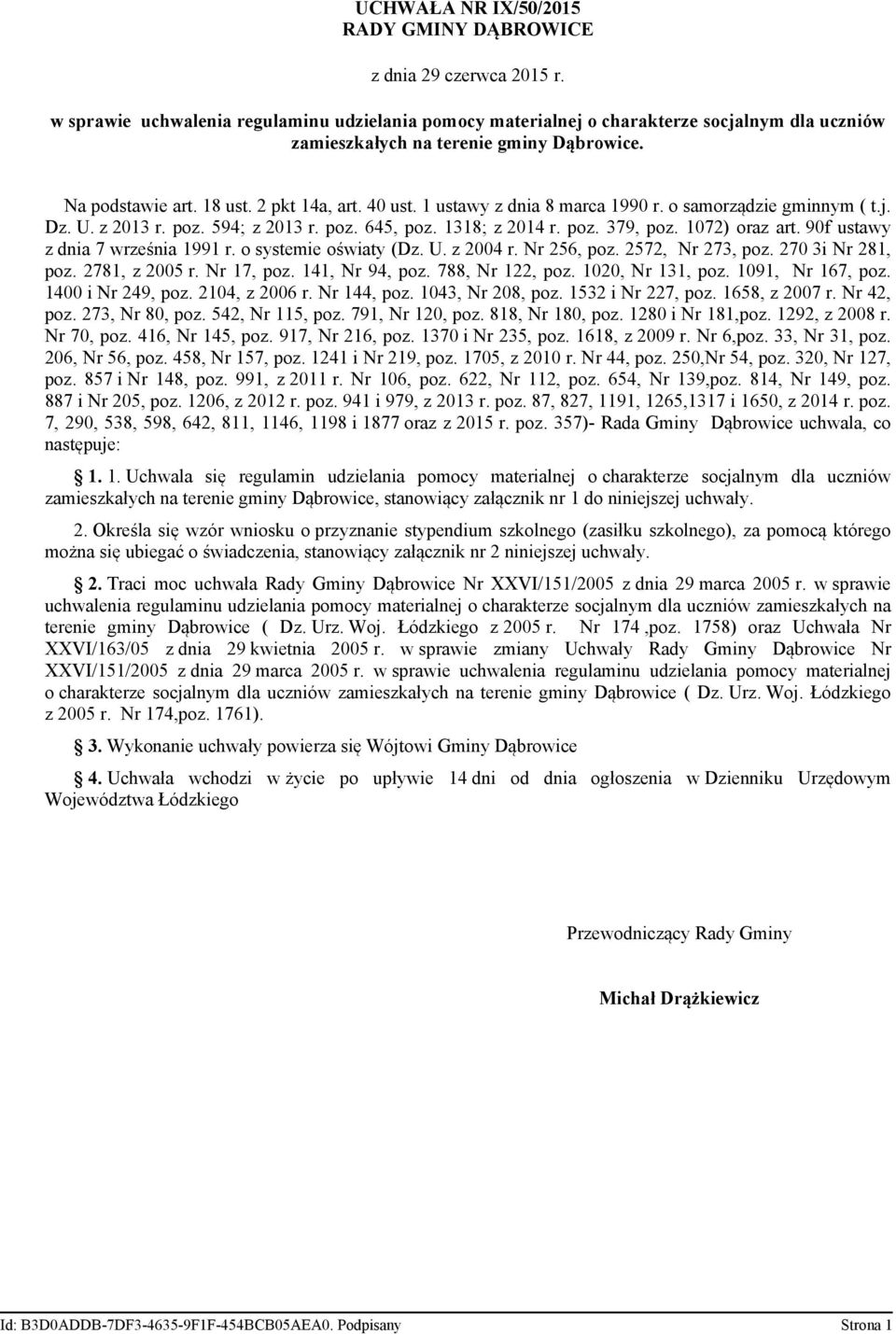 UCHWAŁA NR IX/50/2015
RADY GMINY DĄBROWICE

z dnia 29 czerwca 2015 r.

w sprawie uchwalenia regulaminu udzielania pomocy materialnej o charakterze socjalnym dla uczniów zamieszkałych na terenie gminy Dąbrowice.

Na podstawie art. 18 ust. 2 pkt 14a, art. 40 ust. 1 ustawy z dnia 8 marca 1990 r. o samorządzie gminnym ( t.j. Dz. U. z 2013 r. poz. 594; z 2013 r. poz. 645, poz. 1318; z 2014 r. poz. 379, poz. 1072) oraz art. 90f ustawy z dnia 7 września 1991 r. o systemie oświaty (Dz. U. z 2004 r. Nr 256, poz. 2572, Nr 273, poz. 270 3i Nr 281, poz. 2781, z 2005 r. Nr 17, poz. 141, Nr 94, poz. 788, Nr 122, poz. 1020, Nr 131, poz. 1091, Nr 167, poz. 1400 i Nr 249, poz. 2104, z 2006 r. Nr 144, poz. 1043, Nr 208, poz. 1532 i Nr 227, poz. 1658, z 2007 r. Nr 42, poz. 273, Nr 80, poz. 542, Nr 115, poz. 791, Nr 120, poz. 818, Nr 180, poz. 1280 i Nr 181,poz. 1292, z 2008 r. Nr 70, poz. 416, Nr 145, poz. 917, Nr 216, poz. 1370 i Nr 235, poz. 1618, z 2009 r. Nr 6,poz. 33, Nr 31, poz. 206, Nr 56, poz. 458, Nr 157, poz. 1241 i Nr 219, poz. 1705, z 2010 r. Nr 44, poz. 250,Nr 54, poz. 320, Nr 127, poz. 857 i Nr 148, poz. 991, z 2011 r. Nr 106, poz. 622, Nr 112, poz. 654, Nr 139,poz. 814, Nr 149, poz. 887 i Nr 205, poz. 1206, z 2012 r. poz. 941 i 979, z 2013 r. poz. 87, 827, 1191, 1265,1317 i 1650, z 2014 r. poz. 7, 290, 538, 598, 642, 811, 1146, 1198 i 1877 oraz z 2015 r. poz. 357)- Rada Gminy Dąbrowice uchwala, co następuje:

§ 1. 1. Uchwala się regulamin udzielania pomocy materialnej o charakterze socjalnym dla uczniów zamieszkałych na terenie gminy Dąbrowice, stanowiący załącznik nr 1 do niniejszej uchwały.

2. Określa się wzór wniosku o przyznanie stypendium szkolnego (zasiłku szkolnego), za pomocą którego można się ubiegać o świadczenia, stanowiący załącznik nr 2 niniejszej uchwały.

§ 2. Traci moc uchwała Rady Gminy Dąbrowice Nr XXVI/151/2005 z dnia 29 marca 2005 r. w sprawie uchwalenia regulaminu udzielania pomocy materialnej o charakterze socjalnym dla uczniów zamieszkałych na terenie gminy Dąbrowice ( Dz. Urz. Woj. Łódzkiego z 2005 r. Nr 174 ,poz. 1758) oraz Uchwała Nr XXVI/163/05 z dnia 29 kwietnia 2005 r. w sprawie zmiany Uchwały Rady Gminy Dąbrowice Nr XXVI/151/2005 z dnia 29 marca 2005 r. w sprawie uchwalenia regulaminu udzielania pomocy materialnej o charakterze socjalnym dla uczniów zamieszkałych na terenie gminy Dąbrowice ( Dz. Urz. Woj. Łódzkiego z 2005 r. Nr 174,poz. 1761).

§ 3. Wykonanie uchwały powierza się Wójtowi Gminy Dąbrowice

§ 4. Uchwała wchodzi w życie po upływie 14 dni od dnia ogłoszenia w Dzienniku Urzędowym Województwa Łódzkiego

Przewodniczący Rady Gminy

Michał Drążkiewicz

Id: B3D0ADDB-7DF3-4635-9F1F-454BCB05AEA0. Podpisany Strona 1